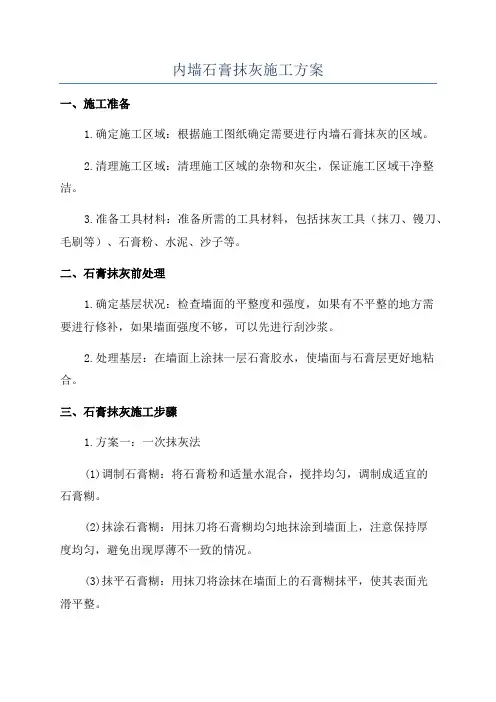 内墙石膏抹灰施工方案

一、施工准备

1.确定施工区域：根据施工图纸确定需要进行内墙石膏抹灰的区域。

2.清理施工区域：清理施工区域的杂物和灰尘，保证施工区域干净整洁。

3.准备工具材料：准备所需的工具材料，包括抹灰工具（抹刀、镘刀、毛刷等）、石膏粉、水泥、沙子等。

二、石膏抹灰前处理

1.确定基层状况：检查墙面的平整度和强度，如果有不平整的地方需要进行修补，如果墙面强度不够，可以先进行刮沙浆。

2.处理基层：在墙面上涂抹一层石膏胶水，使墙面与石膏层更好地粘合。

三、石膏抹灰施工步骤

1.方案一：一次抹灰法

(1)调制石膏糊：将石膏粉和适量水混合，搅拌均匀，调制成适宜的石膏糊。

(2)抹涂石膏糊：用抹刀将石膏糊均匀地抹涂到墙面上，注意保持厚度均匀，避免出现厚薄不一致的情况。

(3)抹平石膏糊：用抹刀将涂抹在墙面上的石膏糊抹平，使其表面光滑平整。